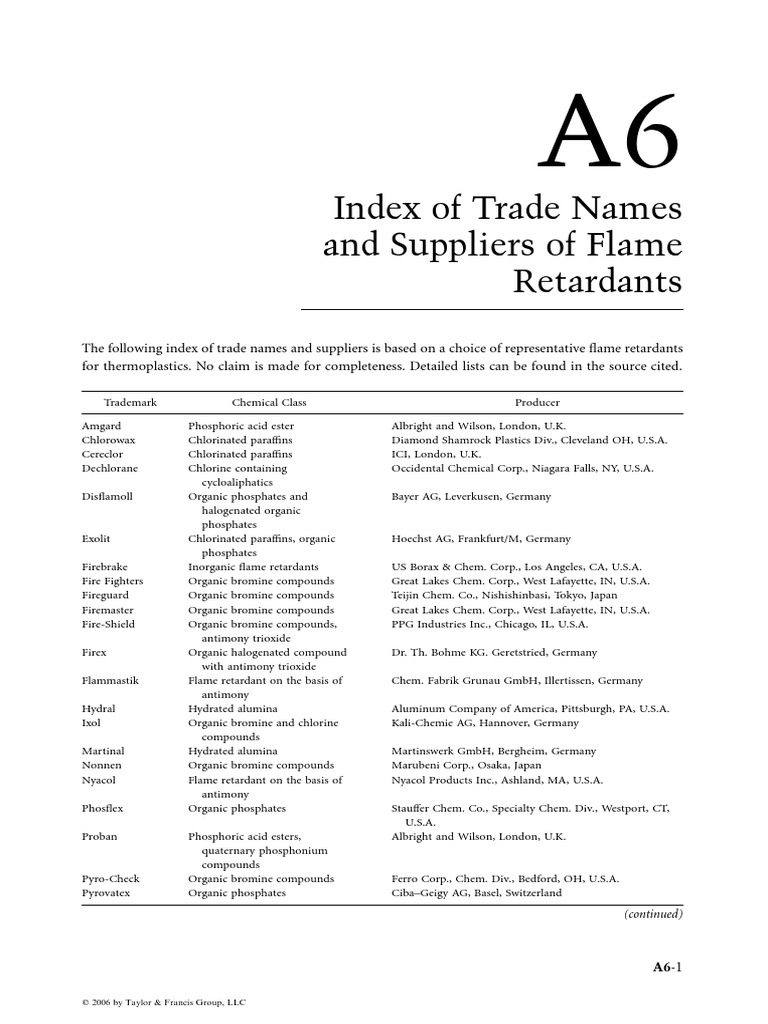 A6

Index of Trade Names and Suppliers of Flame Retardants

The following index of trade names and suppliers is based on a choice of representative flame retardants for thermoplastics. No claim is made for completeness. Detailed lists can be found in the source cited.

| Trademark | Chemical Class | Producer |
|---|---|---|
| Amgard | Phosphoric acid ester | Albright and Wilson, London, U.K. |
| Chlorowax | Chlorinated paraffins | Diamond Shamrock Plastics Div., Cleveland OH, U.S.A. |
| Cereclor | Chlorinated paraffins | ICI, London, U.K. |
| Dechlorane | Chlorine containing cycloaliphatics | Occidental Chemical Corp., Niagara Falls, NY, U.S.A. |
| Disflamoll | Organic phosphates and halogenated organic phosphates | Bayer AG, Leverkusen, Germany |
| Exolit | Chlorinated paraffins, organic phosphates | Hoechst AG, Frankfurt/M, Germany |
| Firebrake | Inorganic flame retardants | US Borax & Chem. Corp., Los Angeles, CA, U.S.A. |
| Fire Fighters | Organic bromine compounds | Great Lakes Chem. Corp., West Lafayette, IN, U.S.A. |
| Fireguard | Organic bromine compounds | Teijin Chem. Co., Nishishinbasi, Tokyo, Japan |
| Firemaster | Organic bromine compounds | Great Lakes Chem. Corp., West Lafayette, IN, U.S.A. |
| Fire-Shield | Organic bromine compounds, antimony trioxide | PPG Industries Inc., Chicago, IL, U.S.A. |
| Firex | Organic halogenated compound with antimony trioxide | Dr. Th. Bohme KG. Geretstried, Germany |
| Flammastik | Flame retardant on the basis of antimony | Chem. Fabrik Grunau GmbH, Illertissen, Germany |
| Hydral | Hydrated alumina | Aluminum Company of America, Pittsburgh, PA, U.S.A. |
| Ixol | Organic bromine and chlorine compounds | Kali-Chemie AG, Hannover, Germany |
| Martinal | Hydrated alumina | Martinswerk GmbH, Bergheim, Germany |
| Nonnen | Organic bromine compounds | Marubeni Corp., Osaka, Japan |
| Nyacol | Flame retardant on the basis of antimony | Nyacol Products Inc., Ashland, MA, U.S.A. |
| Phosflex | Organic phosphates | Stauffer Chem. Co., Specialty Chem. Div., Westport, CT, U.S.A. |
| Proban | Phosphoric acid esters, quaternary phosphonium compounds | Albright and Wilson, London, U.K. |
| Pyro-Check | Organic bromine compounds | Ferro Corp., Chem. Div., Bedford, OH, U.S.A. |
| Pyrovatex | Organic phosphates | Ciba–Geigy AG, Basel, Switzerland |

(continued)

A6-1

© 2006 by Taylor & Francis Group, LLC